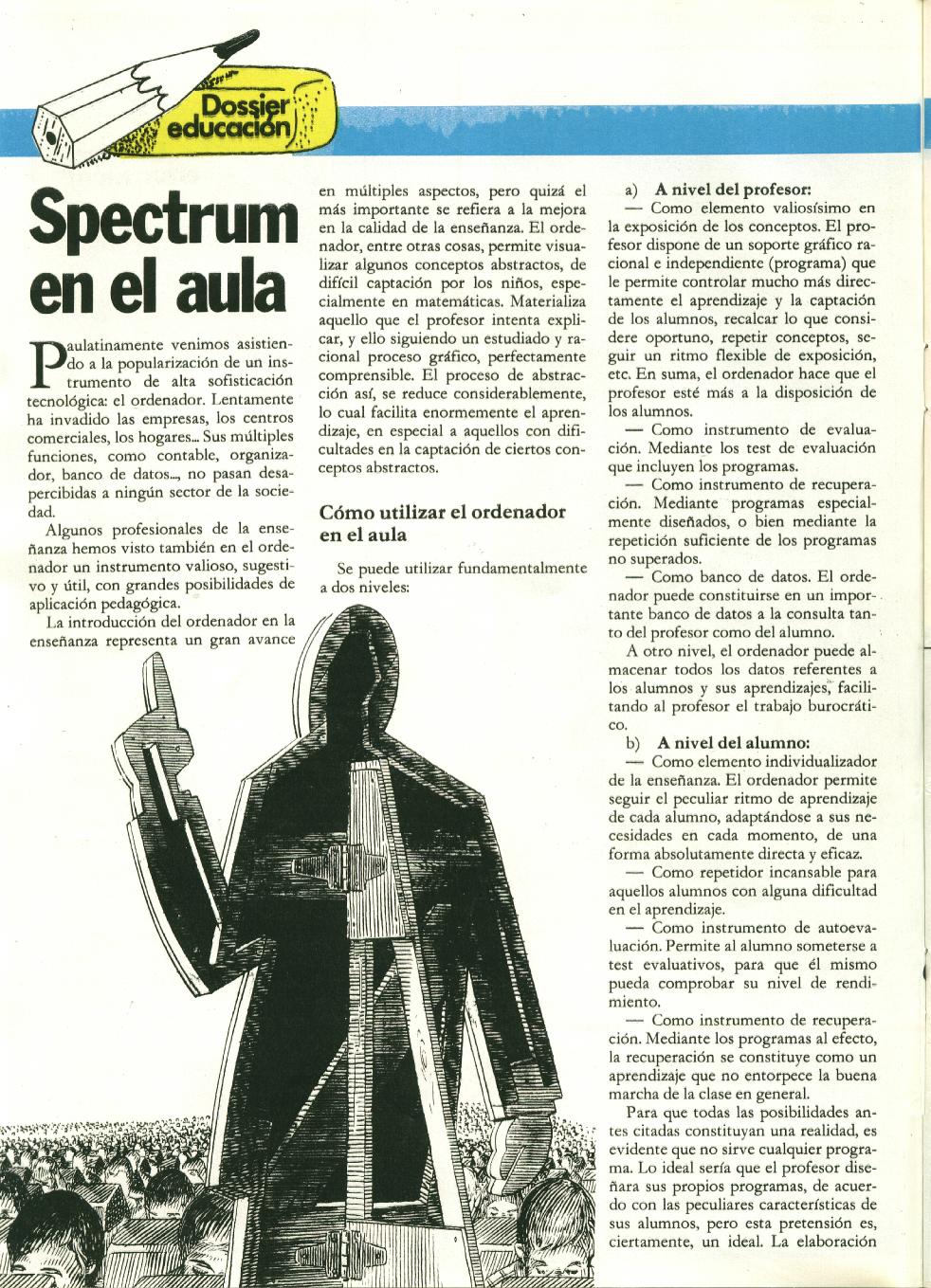 Dossier educación

Spectrum en el aula

Paulatinamente venimos asistiendo a la popularización de un instrumento de alta sofisticación tecnológica: el ordenador. Lentamente ha invadido las empresas, los centros comerciales, los hogares... Sus múltiples funciones, como contable, organizador, banco de datos..., no pasan desapercibidas a ningún sector de la sociedad.

Algunos profesionales de la enseñanza hemos visto también en el ordenador un instrumento valioso, sugestivo y útil, con grandes posibilidades de aplicación pedagógica.

La introducción del ordenador en la enseñanza representa un gran avance en múltiples aspectos, pero quizá el más importante se refiera a la mejora en la calidad de la enseñanza. El ordenador, entre otras cosas, permite visualizar algunos conceptos abstractos, de difícil captación por los niños, especialmente en matemáticas. Materializa aquello que el profesor intenta explicar, y ello siguiendo un estudiado y racional proceso gráfico, perfectamente comprensible. El proceso de abstracción así, se reduce considerablemente, lo cual facilita enormemente el aprendizaje, en especial a aquellos con dificultades en la captación de ciertos conceptos abstractos.

Cómo utilizar el ordenador en el aula

Se puede utilizar fundamentalmente a dos niveles:

a) A nivel del profesor:
— Como elemento valiosísimo en la exposición de los conceptos. El profesor dispone de un soporte gráfico racional e independiente (programa) que le permite controlar mucho más directamente el aprendizaje y la captación de los alumnos, recalcar lo que considere oportuno, repetir conceptos, seguir un ritmo flexible de exposición, etc. En suma, el ordenador hace que el profesor esté más a la disposición de los alumnos.
— Como instrumento de evaluación. Mediante los test de evaluación que incluyen los programas.
— Como instrumento de recuperación. Mediante programas especialmente diseñados, o bien mediante la repetición suficiente de los programas no superados.
— Como banco de datos. El ordenador puede constituirse en un importante banco de datos a la consulta tanto del profesor como del alumno.

A otro nivel, el ordenador puede almacenar todos los datos referentes a los alumnos y sus aprendizajes, facilitando al profesor el trabajo burocrático.

b) A nivel del alumno:
— Como elemento individualizador de la enseñanza. El ordenador permite seguir el peculiar ritmo de aprendizaje de cada alumno, adaptándose a sus necesidades en cada momento, de una forma absolutamente directa y eficaz.
— Como repetidor incansable para aquellos alumnos con alguna dificultad en el aprendizaje.
— Como instrumento de autoevaluación. Permite al alumno someterse a test evaluativos, para que él mismo pueda comprobar su nivel de rendimiento.
— Como instrumento de recuperación. Mediante los programas al efecto, la recuperación se constituye como un aprendizaje que no entorpece la buena marcha de la clase en general.

Para que todas las posibilidades antes citadas constituyan una realidad, es evidente que no sirve cualquier programa. Lo ideal sería que el profesor diseñara sus propios programas, de acuerdo con las peculiares características de sus alumnos, pero esta pretensión es, ciertamente, un ideal. La elaboración